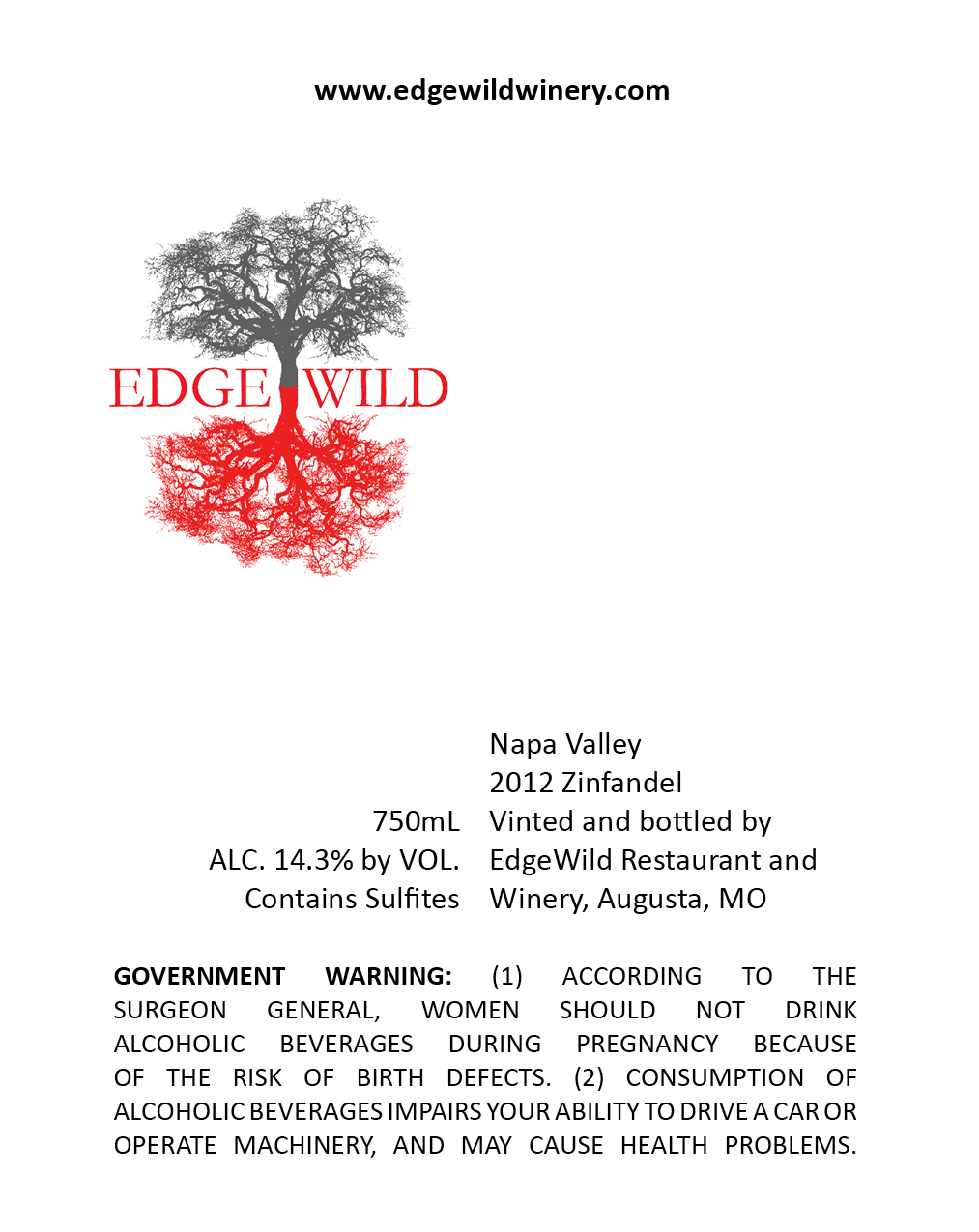 www.edgewildwinery.com

EDGE WILD

750mL
ALC. 14.3% by VOL.
Contains Sulfites

Napa Valley
2012 Zinfandel
Vinted and bottled by
EdgeWild Restaurant and
Winery, Augusta, MO

GOVERNMENT WARNING: (1) ACCORDING TO THE SURGEON GENERAL, WOMEN SHOULD NOT DRINK ALCOHOLIC BEVERAGES DURING PREGNANCY BECAUSE OF THE RISK OF BIRTH DEFECTS. (2) CONSUMPTION OF ALCOHOLIC BEVERAGES IMPAIRS YOUR ABILITY TO DRIVE A CAR OR OPERATE MACHINERY, AND MAY CAUSE HEALTH PROBLEMS.